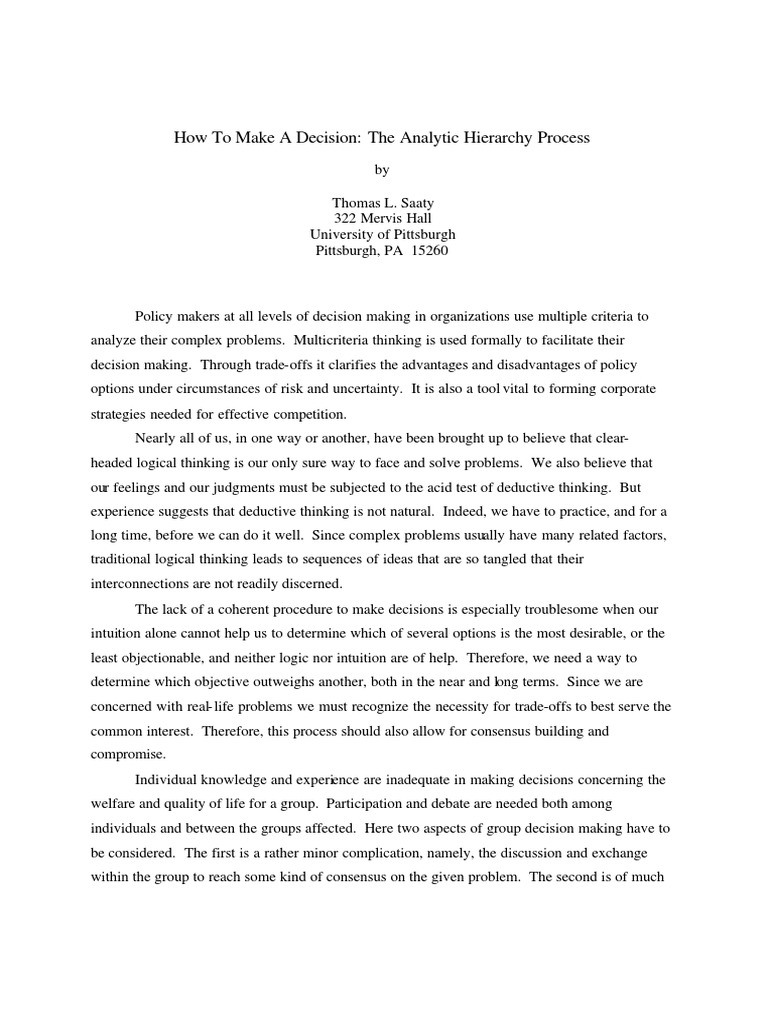 How To Make A Decision: The Analytic Hierarchy Process

by

Thomas L. Saaty
322 Mervis Hall
University of Pittsburgh
Pittsburgh, PA 15260

Policy makers at all levels of decision making in organizations use multiple criteria to analyze their complex problems. Multicriteria thinking is used formally to facilitate their decision making. Through trade-offs it clarifies the advantages and disadvantages of policy options under circumstances of risk and uncertainty. It is also a tool vital to forming corporate strategies needed for effective competition.

Nearly all of us, in one way or another, have been brought up to believe that clear-headed logical thinking is our only sure way to face and solve problems. We also believe that our feelings and our judgments must be subjected to the acid test of deductive thinking. But experience suggests that deductive thinking is not natural. Indeed, we have to practice, and for a long time, before we can do it well. Since complex problems usually have many related factors, traditional logical thinking leads to sequences of ideas that are so tangled that their interconnections are not readily discerned.

The lack of a coherent procedure to make decisions is especially troublesome when our intuition alone cannot help us to determine which of several options is the most desirable, or the least objectionable, and neither logic nor intuition are of help. Therefore, we need a way to determine which objective outweighs another, both in the near and long terms. Since we are concerned with real-life problems we must recognize the necessity for trade-offs to best serve the common interest. Therefore, this process should also allow for consensus building and compromise.

Individual knowledge and experience are inadequate in making decisions concerning the welfare and quality of life for a group. Participation and debate are needed both among individuals and between the groups affected. Here two aspects of group decision making have to be considered. The first is a rather minor complication, namely, the discussion and exchange within the group to reach some kind of consensus on the given problem. The second is of much